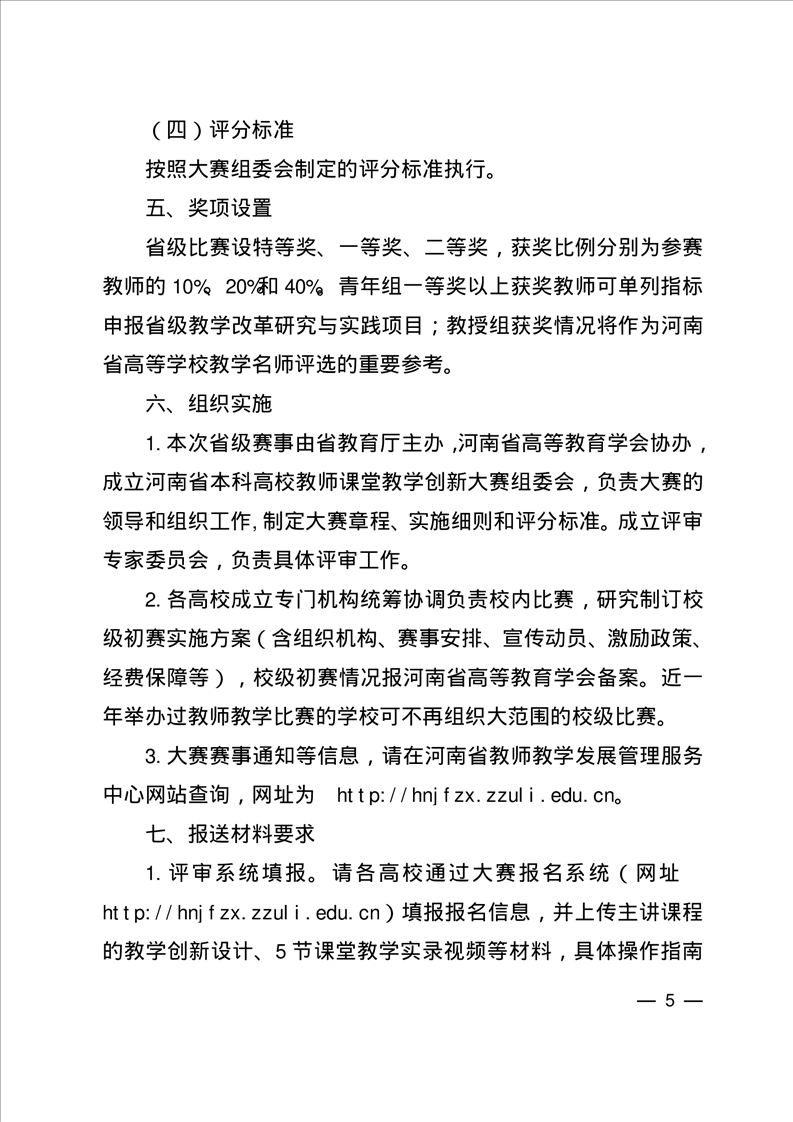 （四）评分标准

按照大赛组委会制定的评分标准执行。

五、奖项设置

省级比赛设特等奖、一等奖、二等奖，获奖比例分别为参赛教师的 10%、20%和 40%。青年组一等奖以上获奖教师可单列指标申报省级教学改革研究与实践项目；教授组获奖情况将作为河南省高等学校教学名师评选的重要参考。

六、组织实施

1. 本次省级赛事由省教育厅主办，河南省高等教育学会协办，成立河南省本科高校教师课堂教学创新大赛组委会，负责大赛的领导和组织工作，制定大赛章程、实施细则和评分标准。成立评审专家委员会，负责具体评审工作。

2. 各高校成立专门机构统筹协调负责校内比赛，研究制订校级初赛实施方案（含组织机构、赛事安排、宣传动员、激励政策、经费保障等），校级初赛情况报河南省高等教育学会备案。近一年举办过教师教学比赛的学校可不再组织大范围的校级比赛。

3. 大赛赛事通知等信息，请在河南省教师教学发展管理服务中心网站查询，网址为 http://hnjfzx.zzuli.edu.cn。

七、报送材料要求

1. 评审系统填报。请各高校通过大赛报名系统（网址 http://hnjfzx.zzuli.edu.cn）填报报名信息，并上传主讲课程的教学创新设计、5 节课堂教学实录视频等材料，具体操作指南

— 5 —